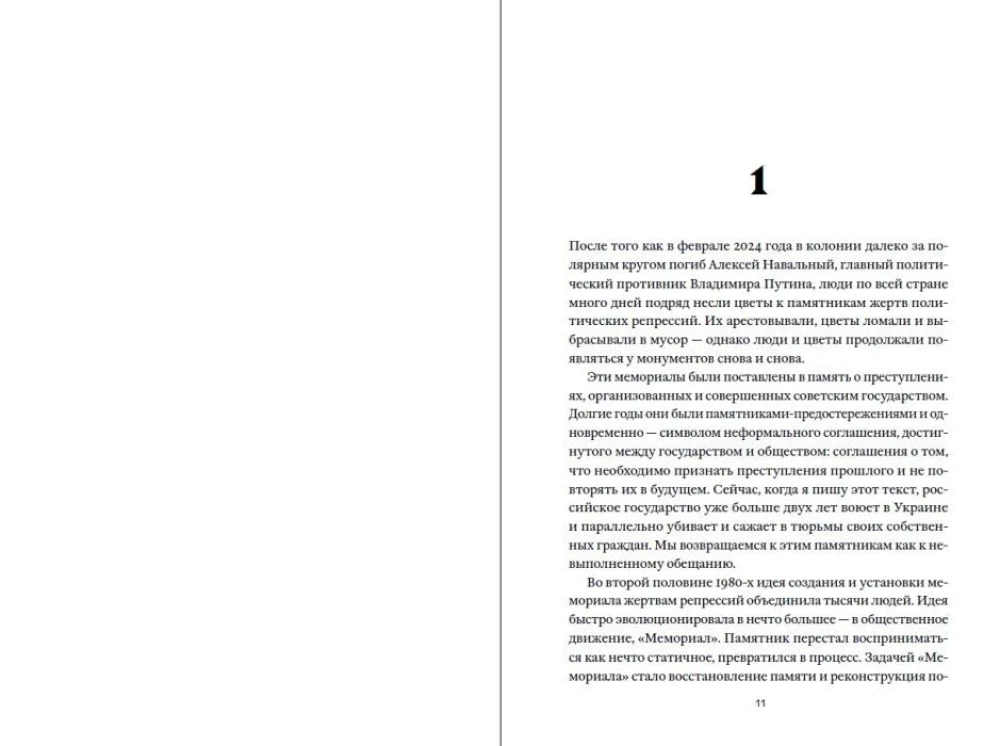 1

После того как в феврале 2024 года в колонии далеко за полярным кругом погиб Алексей Навальный, главный политический противник Владимира Путина, люди по всей стране много дней подряд несли цветы к памятникам жертв политических репрессий. Их арестовывали, цветы ломали и выбрасывали в мусор — однако люди и цветы продолжали появляться у монументов снова и снова.

Эти мемориалы были поставлены в память о преступлениях, организованных и совершенных советским государством. Долгие годы они были памятниками-предостережениями и одновременно — символом неформального соглашения, достигнутого между государством и обществом: соглашения о том, что необходимо признать преступления прошлого и не повторять их в будущем. Сейчас, когда я пишу этот текст, российское государство уже больше двух лет воюет в Украине и параллельно убивает и сажает в тюрьмы своих собственных граждан. Мы возвращаемся к этим памятникам как к невыполненному обещанию.

Во второй половине 1980-х идея создания и установки мемориала жертвам репрессий объединила тысячи людей. Идея быстро эволюционировала в нечто большее — в общественное движение, «Мемориал». Памятник перестал восприниматься как нечто статичное, превратился в процесс. Задачей «Мемориала» стало восстановление памяти и реконструкция по-

11